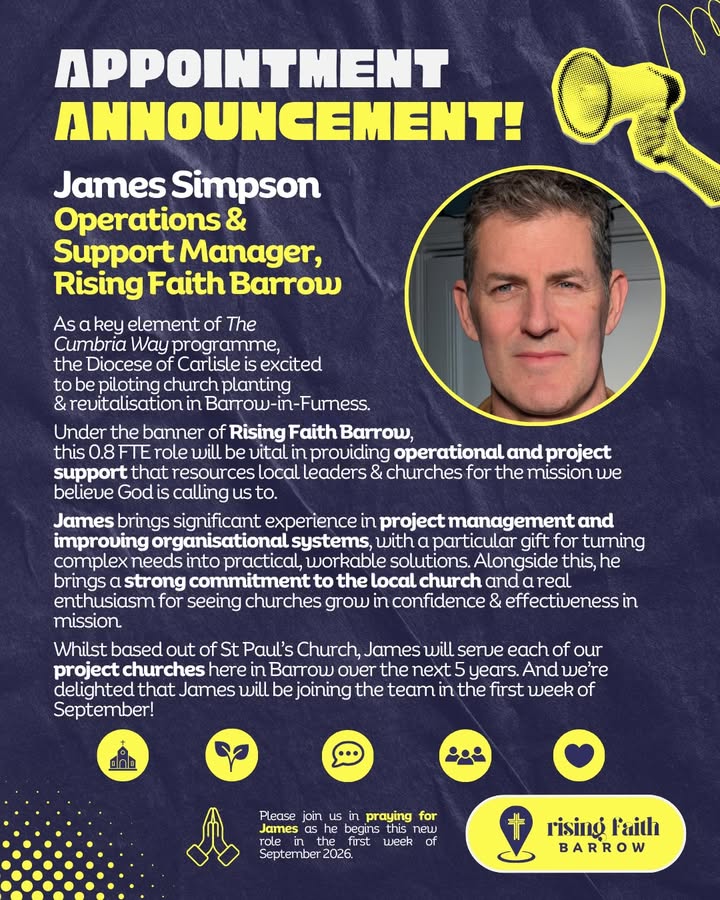 APPOINTMENT ANNOUNCEMENT!

James Simpson
Operations & Support Manager, Rising Faith Barrow

As a key element of The Cumbria Way programme, the Diocese of Carlisle is excited to be piloting church planting & revitalisation in Barrow-in-Furness.

Under the banner of Rising Faith Barrow, this 0.8 FTE role will be vital in providing operational and project support that resources local leaders & churches for the mission we believe God is calling us to.

James brings significant experience in project management and improving organisational systems, with a particular gift for turning complex needs into practical, workable solutions. Alongside this, he brings a strong commitment to the local church and a real enthusiasm for seeing churches grow in confidence & effectiveness in mission.

Whilst based out of St Paul's Church, James will serve each of our project churches here in Barrow over the next 5 years. And we're delighted that James will be joining the team in the first week of September!

Please join us in praying for James as he begins this new role in the first week of September 2026.

rising Faith
BARROW